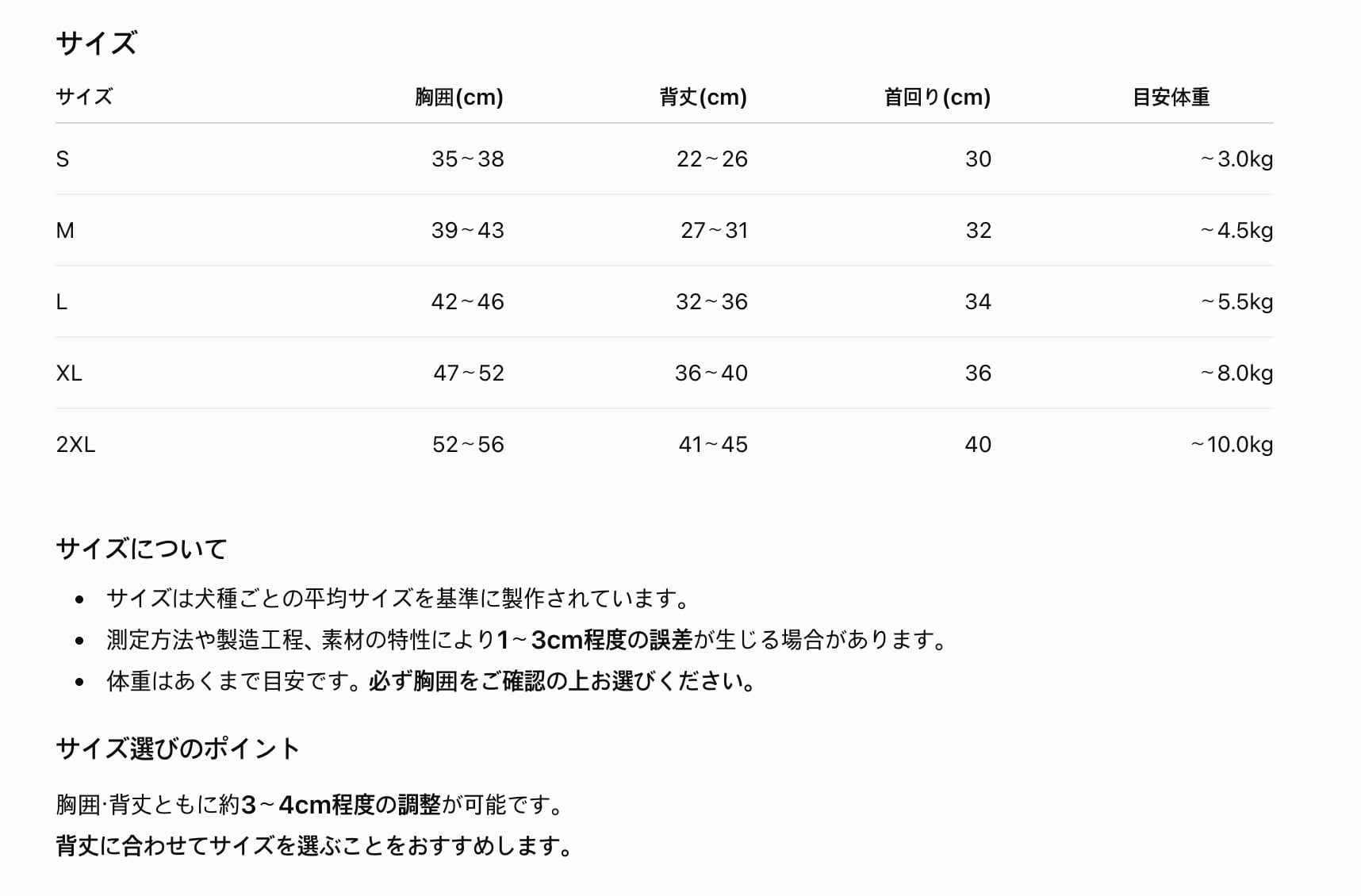 サイズ

| サイズ | 胸囲(cm) | 背丈(cm) | 首回り(cm) | 目安体重 |
|---|---|---|---|---|
| S | 35~38 | 22~26 | 30 | ~3.0kg |
| M | 39~43 | 27~31 | 32 | ~4.5kg |
| L | 42~46 | 32~36 | 34 | ~5.5kg |
| XL | 47~52 | 36~40 | 36 | ~8.0kg |
| 2XL | 52~56 | 41~45 | 40 | ~10.0kg |

サイズについて

• サイズは犬種ごとの平均サイズを基準に製作されています。
• 測定方法や製造工程、素材の特性により1~3cm程度の誤差が生じる場合があります。
• 体重はあくまで目安です。必ず胸囲をご確認の上お選びください。

サイズ選びのポイント

胸囲·背丈ともに約3~4cm程度の調整が可能です。
背丈に合わせてサイズを選ぶことをおすすめします。